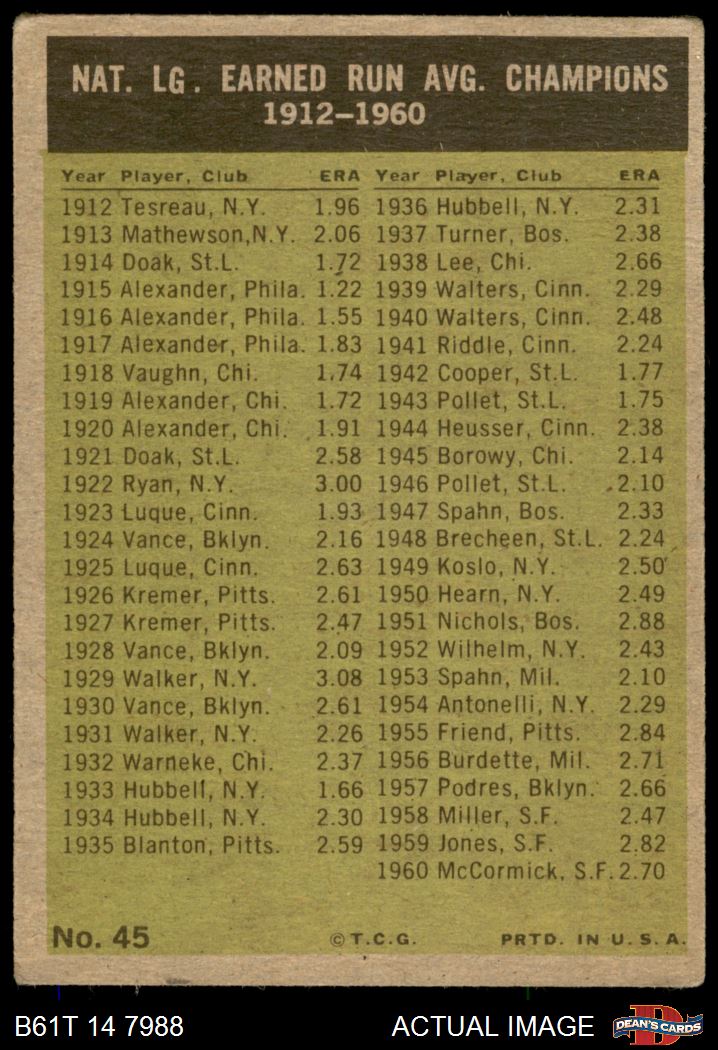 NAT. LG. EARNED RUN AVG. CHAMPIONS
1912–1960

| Year | Player, Club | ERA |
|---|---|---|
| 1912 | Tesreau, N.Y. | 1.96 |
| 1913 | Mathewson, N.Y. | 2.06 |
| 1914 | Doak, St.L. | 1.72 |
| 1915 | Alexander, Phila. | 1.22 |
| 1916 | Alexander, Phila. | 1.55 |
| 1917 | Alexander, Phila. | 1.83 |
| 1918 | Vaughn, Chi. | 1.74 |
| 1919 | Alexander, Chi. | 1.72 |
| 1920 | Alexander, Chi. | 1.91 |
| 1921 | Doak, St.L. | 2.58 |
| 1922 | Ryan, N.Y. | 3.00 |
| 1923 | Luque, Cinn. | 1.93 |
| 1924 | Vance, Bklyn. | 2.16 |
| 1925 | Luque, Cinn. | 2.63 |
| 1926 | Kremer, Pitts. | 2.61 |
| 1927 | Kremer, Pitts. | 2.47 |
| 1928 | Vance, Bklyn. | 2.09 |
| 1929 | Walker, N.Y. | 3.08 |
| 1930 | Vance, Bklyn. | 2.61 |
| 1931 | Walker, N.Y. | 2.26 |
| 1932 | Warneke, Chi. | 2.37 |
| 1933 | Hubbell, N.Y. | 1.66 |
| 1934 | Hubbell, N.Y. | 2.30 |
| 1935 | Blanton, Pitts. | 2.59 |

| Year | Player, Club | ERA |
|---|---|---|
| 1936 | Hubbell, N.Y. | 2.31 |
| 1937 | Turner, Bos. | 2.38 |
| 1938 | Lee, Chi. | 2.66 |
| 1939 | Walters, Cinn. | 2.29 |
| 1940 | Walters, Cinn. | 2.48 |
| 1941 | Riddle, Cinn. | 2.24 |
| 1942 | Cooper, St.L. | 1.77 |
| 1943 | Pollet, St.L. | 1.75 |
| 1944 | Heusser, Cinn. | 2.38 |
| 1945 | Borowy, Chi. | 2.14 |
| 1946 | Pollet, St.L. | 2.10 |
| 1947 | Spahn, Bos. | 2.33 |
| 1948 | Brecheen, St.L. | 2.24 |
| 1949 | Koslo, N.Y. | 2.50 |
| 1950 | Hearn, N.Y. | 2.49 |
| 1951 | Nichols, Bos. | 2.88 |
| 1952 | Wilhelm, N.Y. | 2.43 |
| 1953 | Spahn, Mil. | 2.10 |
| 1954 | Antonelli, N.Y. | 2.29 |
| 1955 | Friend, Pitts. | 2.84 |
| 1956 | Burdette, Mil. | 2.71 |
| 1957 | Podres, Bklyn. | 2.66 |
| 1958 | Miller, S.F. | 2.47 |
| 1959 | Jones, S.F. | 2.82 |
| 1960 | McCormick, S.F. | 2.70 |

No. 45 ©T.C.G. PRTD. IN U.S.A.

B61T 14 7988 ACTUAL IMAGE DEAN'S CARDS